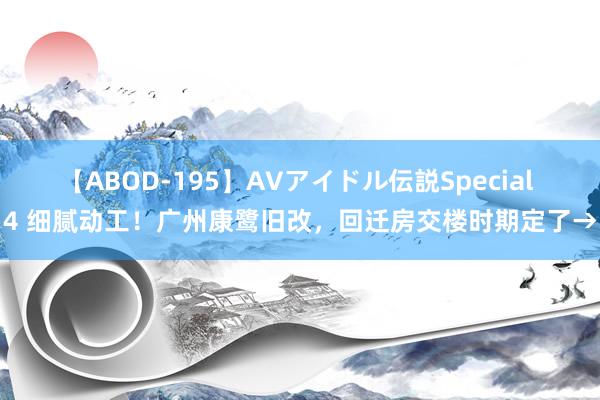 【ABOD-195】AVアイドル伝説Special 4 细腻动工！广州康鹭旧改，回迁房交楼时期定了→